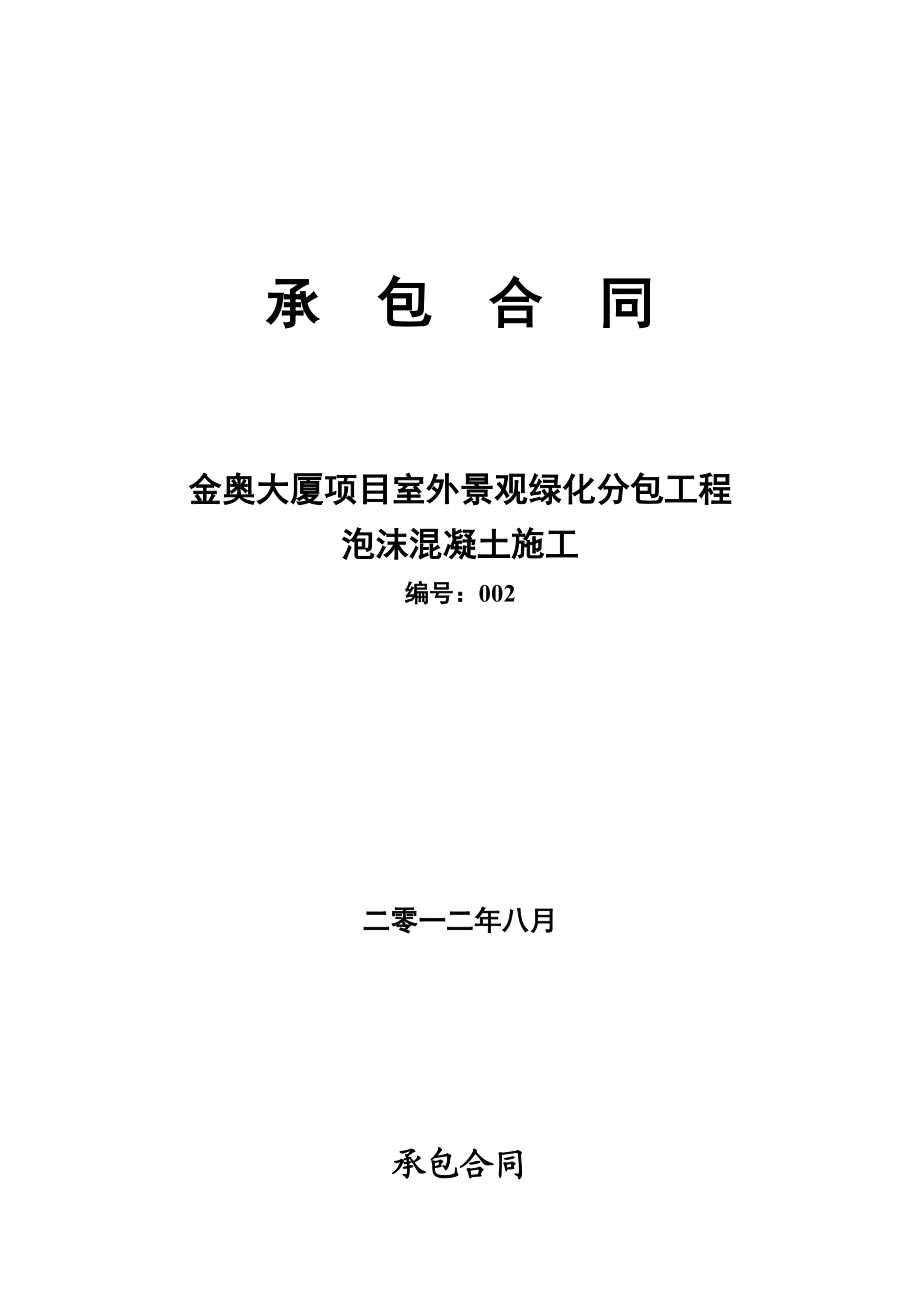 承 包 合 同

金奥大厦项目室外景观绿化分包工程
泡沫混凝土施工
编号：002

二零一二年八月

承包合同